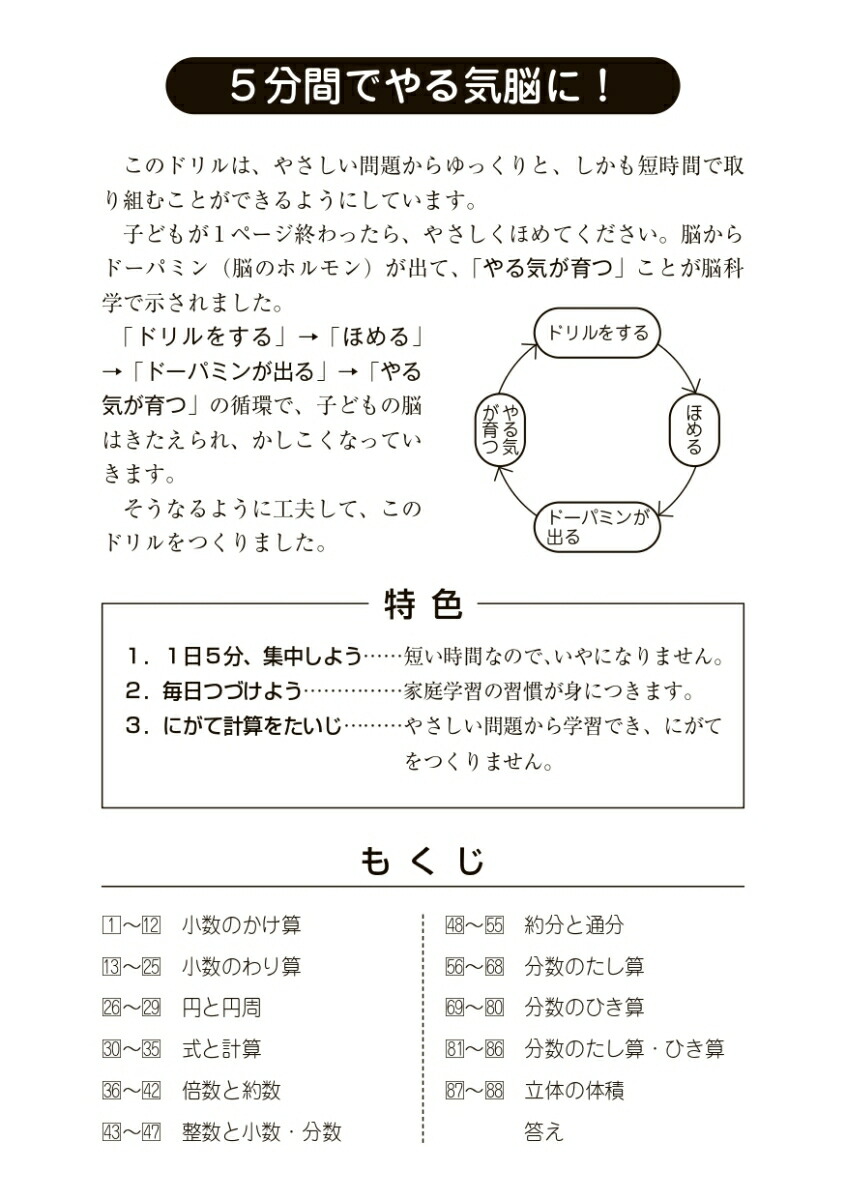 5分間でやる気脳に！

このドリルは、やさしい問題からゆっくりと、しかも短時間で取り組むことができるようにしています。

子どもが1ページ終わったら、やさしくほめてください。脳からドーパミン（脳のホルモン）が出て、「やる気が育つ」ことが脳科学で示されました。

「ドリルをする」→「ほめる」→「ドーパミンが出る」→「やる気が育つ」の循環で、子どもの脳はきたえられ、かしこくなっていきます。

そうなるように工夫して、このドリルをつくりました。

ドリルをする

ほめる

ドーパミンが出る

やる気が育つ

特色

1. 1日5分、集中しよう……短い時間なので、いやになりません。
2. 毎日つづけよう……………家庭学習の習慣が身につきます。
3. にがて計算をたいじ………やさしい問題から学習でき、にがてをつくりません。

もくじ

1～12 小数のかけ算
13～25 小数のわり算
26～29 円と円周
30～35 式と計算
36～42 倍数と約数
43～47 整数と小数・分数

48～55 約分と通分
56～68 分数のたし算
69～80 分数のひき算
81～86 分数のたし算・ひき算
87～88 立体の体積
答え